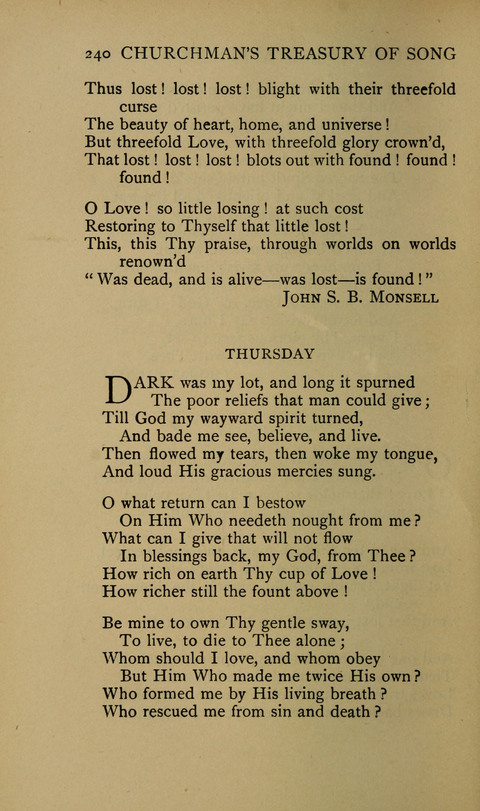 240 CHURCHMAN'S TREASURY OF SONG

Thus lost! lost! lost! blight with their threefold curse
The beauty of heart, home, and universe!
But threefold Love, with threefold glory crown'd,
That lost! lost! lost! blots out with found! found! found!

O Love! so little losing! at such cost
Restoring to Thyself that little lost!
This, this Thy praise, through worlds on worlds renown'd
"Was dead, and is alive—was lost—is found!"
JOHN S. B. MONSELL

THURSDAY

DARK was my lot, and long it spurned
The poor reliefs that man could give;
Till God my wayward spirit turned,
And bade me see, believe, and live.
Then flowed my tears, then woke my tongue,
And loud His gracious mercies sung.

O what return can I bestow
On Him Who needeth nought from me?
What can I give that will not flow
In blessings back, my God, from Thee?
How rich on earth Thy cup of Love!
How richer still the fount above!

Be mine to own Thy gentle sway,
To live, to die to Thee alone;
Whom should I love, and whom obey
But Him Who made me twice His own?
Who formed me by His living breath?
Who rescued me from sin and death?